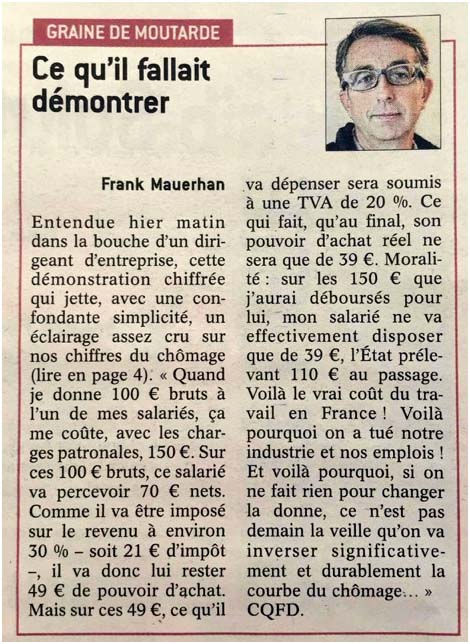 GRAINE DE MOUTARDE

Ce qu'il fallait démontrer

Frank Mauerhan

Entendue hier matin dans la bouche d'un dirigeant d'entreprise, cette démonstration chiffrée qui jette, avec une confondante simplicité, un éclairage assez cru sur nos chiffres du chômage (lire en page 4). « Quand je donne 100 € bruts à l'un de mes salariés, ça me coûte, avec les charges patronales, 150 €. Sur ces 100 € bruts, ce salarié va percevoir 70 € nets. Comme il va être imposé sur le revenu à environ 30 % – soit 21 € d'impôt –, il va donc lui rester 49 € de pouvoir d'achat. Mais sur ces 49 €, ce qu'il va dépenser sera soumis à une TVA de 20 %. Ce qui fait, qu'au final, son pouvoir d'achat réel ne sera que de 39 €. Moralité : sur les 150 € que j'aurai déboursés pour lui, mon salarié ne va effectivement disposer que de 39 €, l'État prélevant 110 € au passage. Voilà le vrai coût du travail en France ! Voilà pourquoi on a tué notre industrie et nos emplois ! Et voilà pourquoi, si on ne fait rien pour changer la donne, ce n'est pas demain la veille qu'on va inverser significativement et durablement la courbe du chômage… » CQFD.